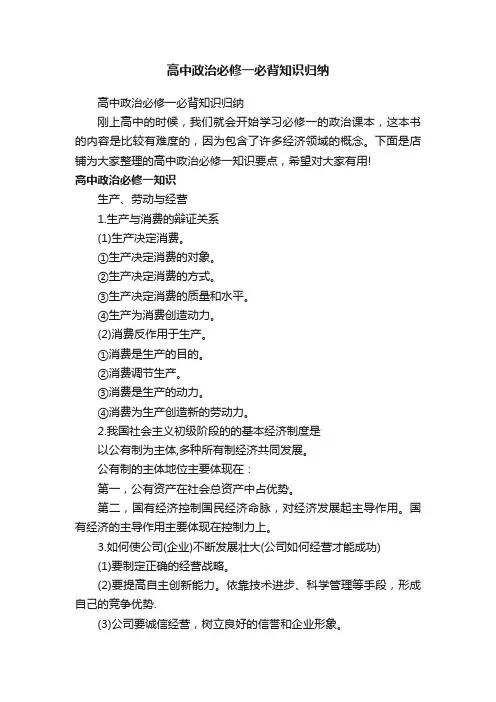 高中政治必修一必背知识归纳

高中政治必修一必背知识归纳

刚上高中的时候，我们就会开始学习必修一的政治课本，这本书的内容是比较有难度的，因为包含了许多经济领域的概念。下面是店铺为大家整理的高中政治必修一知识要点，希望对大家有用!

高中政治必修一知识

生产、劳动与经营

1.生产与消费的辩证关系

(1)生产决定消费。

①生产决定消费的对象。

②生产决定消费的方式。

③生产决定消费的质量和水平。

④生产为消费创造动力。

(2)消费反作用于生产。

①消费是生产的目的。

②消费调节生产。

③消费是生产的动力。

④消费为生产创造新的劳动力。

2.我国社会主义初级阶段的的基本经济制度是

以公有制为主体,多种所有制经济共同发展。

公有制的主体地位主要体现在：

第一，公有资产在社会总资产中占优势。

第二，国有经济控制国民经济命脉，对经济发展起主导作用。国有经济的主导作用主要体现在控制力上。

3.如何使公司(企业)不断发展壮大(公司如何经营才能成功)

(1)要制定正确的经营战略。

(2)要提高自主创新能力。依靠技术进步、科学管理等手段，形成自己的竞争优势.

(3)公司要诚信经营，树立良好的信誉和企业形象。